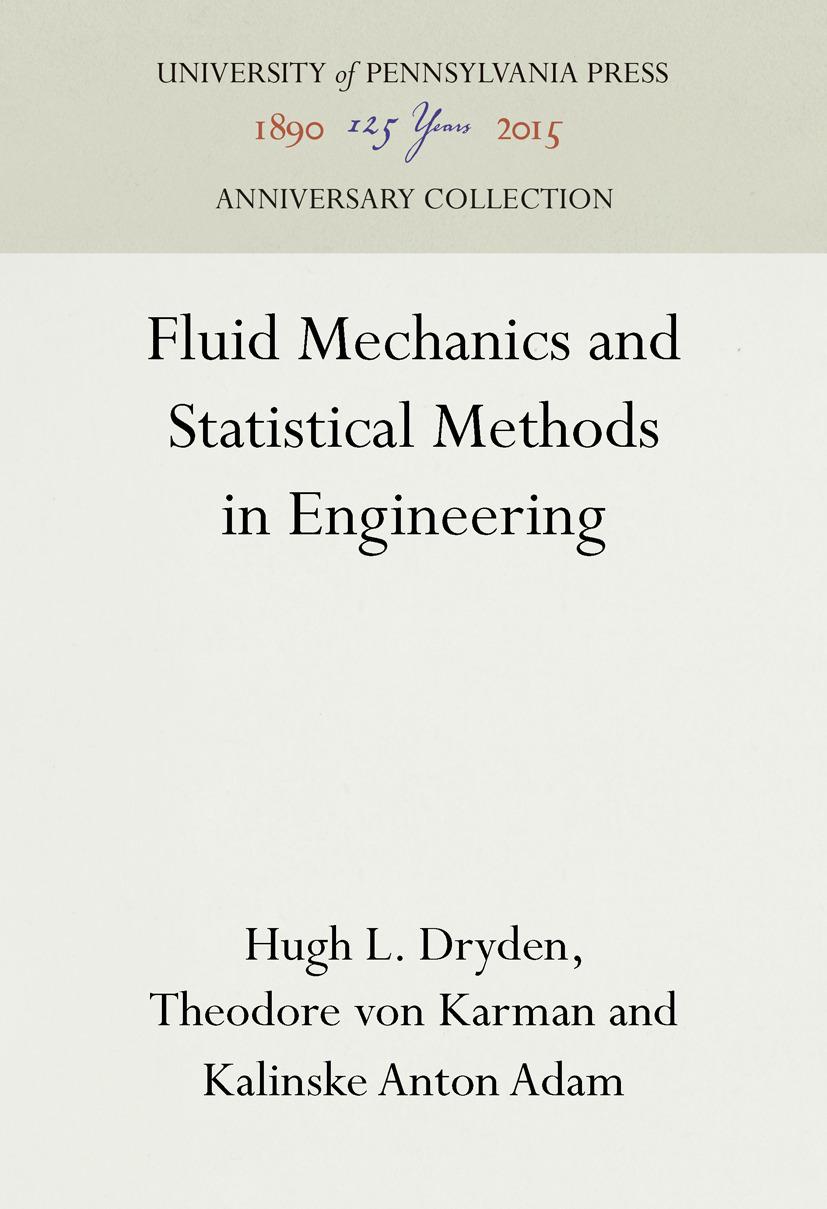 UNIVERSITY of PENNSYLVANIA PRESS
1890 125 Years 2015
ANNIVERSARY COLLECTION

Fluid Mechanics and Statistical Methods in Engineering

Hugh L. Dryden,
Theodore von Karman and
Kalinske Anton Adam